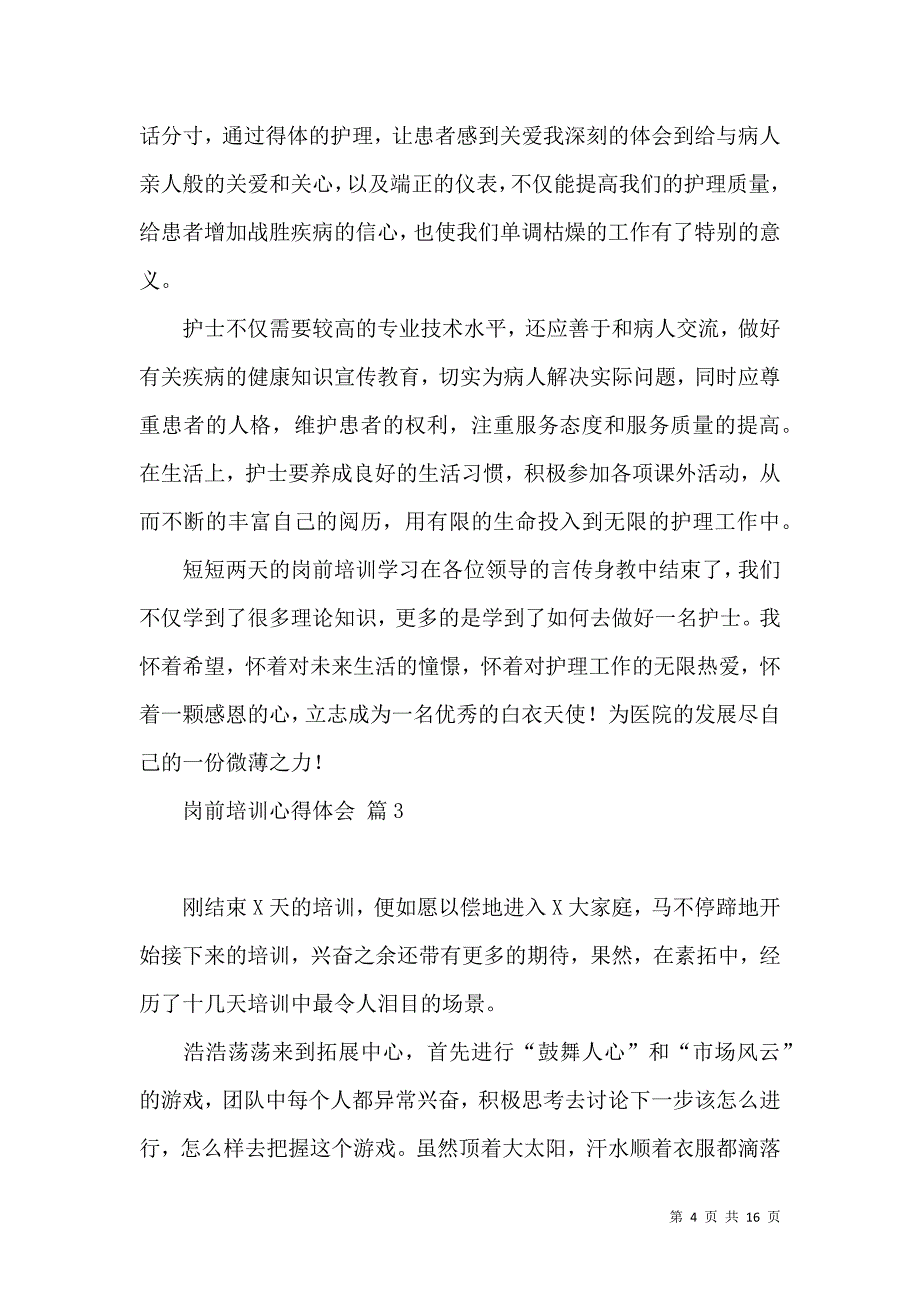 话分寸，通过得体的护理，让患者感到关爱我深刻的体会到给与病人亲人般的关爱和关心，以及端正的仪表，不仅能提高我们的护理质量，给患者增加战胜疾病的信心，也使我们单调枯燥的工作有了特别的意义。

护士不仅需要较高的专业技术水平，还应善于和病人交流，做好有关疾病的健康知识宣传教育，切实为病人解决实际问题，同时应尊重患者的人格，维护患者的权利，注重服务态度和服务质量的提高。在生活上，护士要养成良好的生活习惯，积极参加各项课外活动，从而不断的丰富自己的阅历，用有限的生命投入到无限的护理工作中。

短短两天的岗前培训学习在各位领导的言传身教中结束了，我们不仅学到了很多理论知识，更多的是学到了如何去做好一名护士。我怀着希望，怀着对未来生活的憧憬，怀着对护理工作的无限热爱，怀着一颗感恩的心，立志成为一名优秀的白衣天使！为医院的发展尽自己的一份微薄之力！

岗前培训心得体会 篇3

刚结束X天的培训，便如愿以偿地进入X大家庭，马不停蹄地开始接下来的培训，兴奋之余还带有更多的期待，果然，在素拓中，经历了十几天培训中最令人泪目的场景。

浩浩荡荡来到拓展中心，首先进行“鼓舞人心”和“市场风云”的游戏，团队中每个人都异常兴奋，积极思考去讨论下一步该怎么进行，怎么样去把握这个游戏。虽然顶着大太阳，汗水顺着衣服都滴落

第 4 页 共 16 页